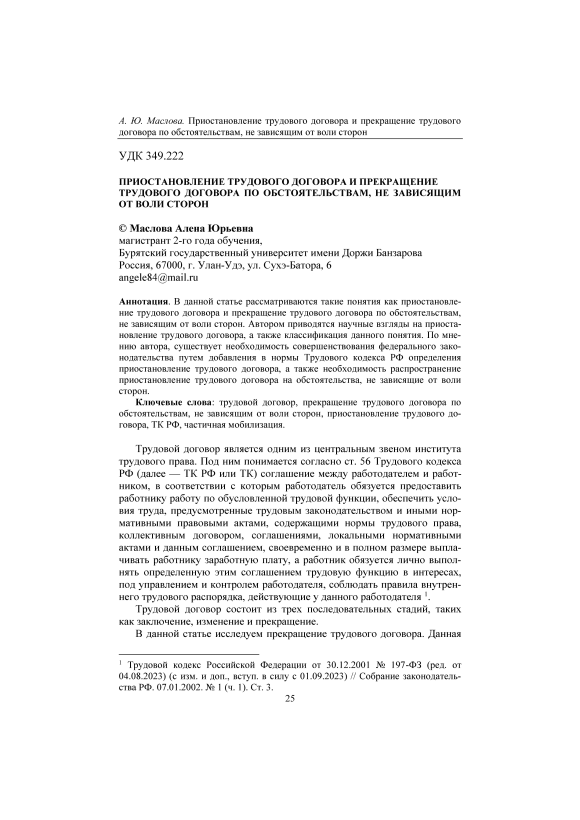 А. Ю. Маслова. Приостановление трудового договора и прекращение трудового договора по обстоятельствам, не зависящим от воли сторон

УДК 349.222

ПРИОСТАНОВЛЕНИЕ ТРУДОВОГО ДОГОВОРА И ПРЕКРАЩЕНИЕ ТРУДОВОГО ДОГОВОРА ПО ОБСТОЯТЕЛЬСТВАМ, НЕ ЗАВИСЯЩИМ ОТ ВОЛИ СТОРОН

© Маслова Алена Юрьевна
магистрант 2-го года обучения,
Бурятский государственный университет имени Доржи Банзарова
Россия, 67000, г. Улан-Удэ, ул. Сухэ-Батора, 6
angele84@mail.ru

Аннотация. В данной статье рассматриваются такие понятия как приостановление трудового договора и прекращение трудового договора по обстоятельствам, не зависящим от воли сторон. Автором приводятся научные взгляды на приостановление трудового договора, а также классификация данного понятия. По мнению автора, существует необходимость совершенствования федерального законодательства путем добавления в нормы Трудового кодекса РФ определения приостановление трудового договора, а также необходимость распространение приостановление трудового договора на обстоятельства, не зависящие от воли сторон.

Ключевые слова: трудовой договор, прекращение трудового договора по обстоятельствам, не зависящим от воли сторон, приостановление трудового договора, ТК РФ, частичная мобилизация.

Трудовой договор является одним из центральным звеном института трудового права. Под ним понимается согласно ст. 56 Трудового кодекса РФ (далее — ТК РФ или ТК) соглашение между работодателем и работником, в соответствии с которым работодатель обязуется предоставить работнику работу по обусловленной трудовой функции, обеспечить условия труда, предусмотренные трудовым законодательством и иными нормативными правовыми актами, содержащими нормы трудового права, коллективным договором, соглашениями, локальными нормативными актами и данным соглашением, своевременно и в полном размере выплачивать работнику заработную плату, а работник обязуется лично выполнять определенную этим соглашением трудовую функцию в интересах, под управлением и контролем работодателя, соблюдать правила внутреннего трудового распорядка, действующие у данного работодателя $^1$.

Трудовой договор состоит из трех последовательных стадий, таких как заключение, изменение и прекращение.

В данной статье исследуем прекращение трудового договора. Данная

$^1$ Трудовой кодекс Российской Федерации от 30.12.2001 № 197-ФЗ (ред. от 04.08.2023) (с изм. и доп., вступ. в силу с 01.09.2023) // Собрание законодательства РФ. 07.01.2002. № 1 (ч. 1). Ст. 3.

25